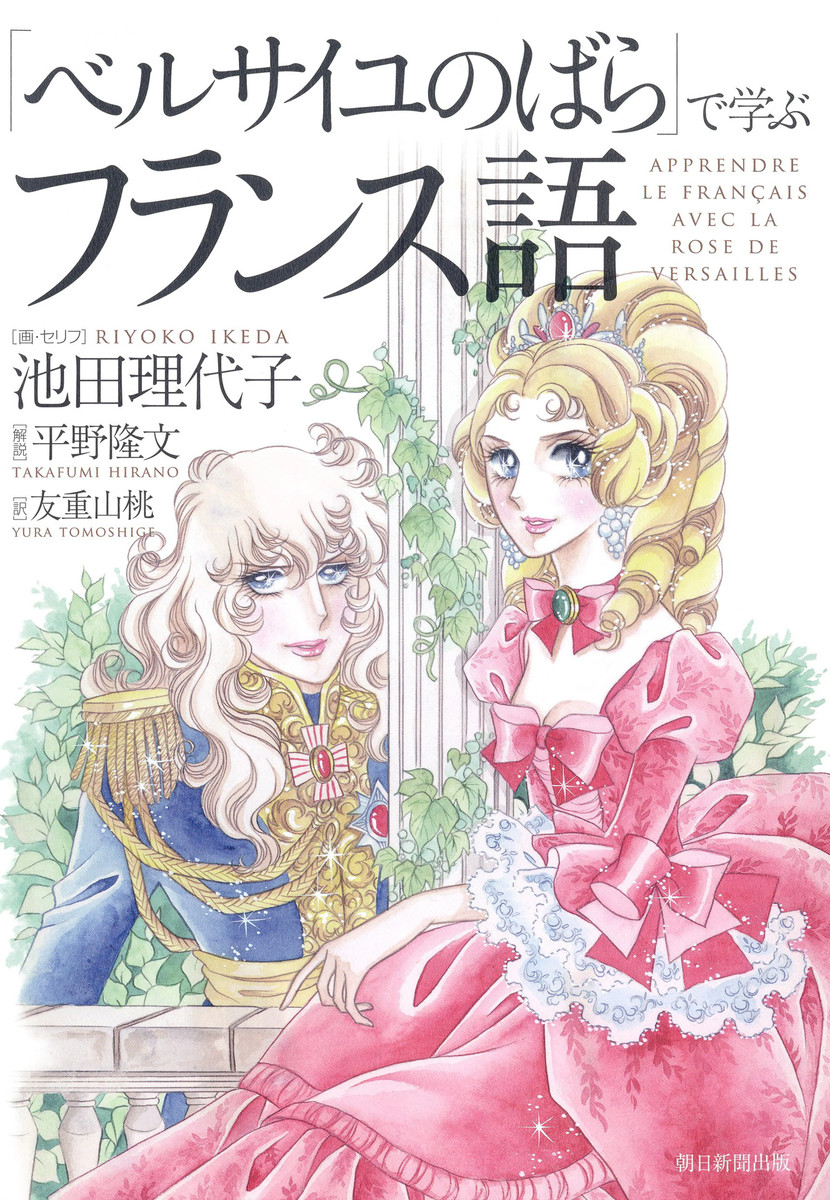 「ベルサイユのばら」で学ぶ
フランス語

APPRENDRE LE FRANÇAIS AVEC LA ROSE DE VERSAILLES

[画・セリフ] RIYOKO IKEDA
池田理代子
[解説] 平野隆文
TAKAFUMI HIRANO
[訳] 友重山桃
YURA TOMOSHIGE

朝日新聞出版